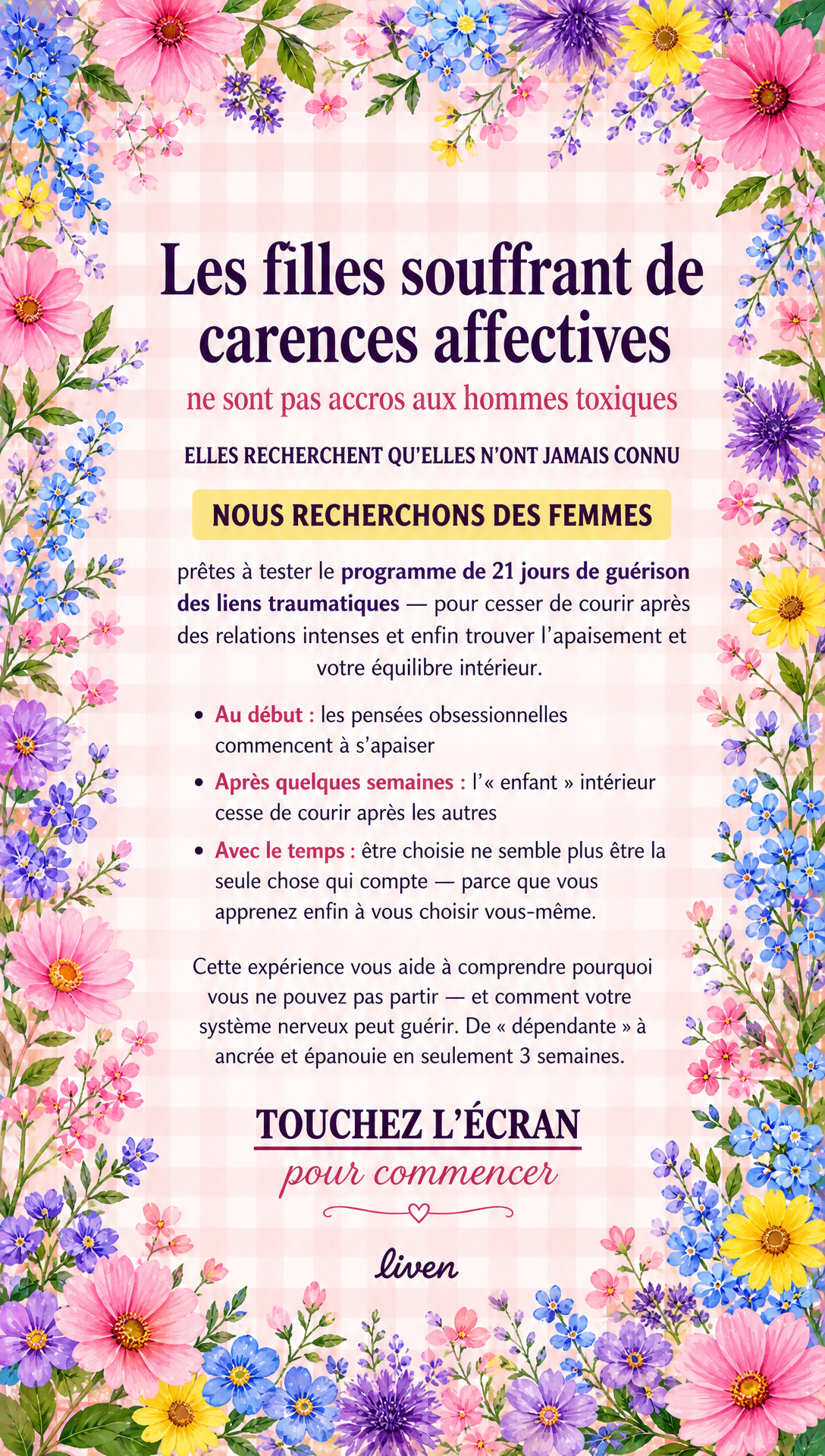 Les filles souffrant de carences affectives

ne sont pas accros aux hommes toxiques

ELLES RECHERCHENT QU'ELLES N'ONT JAMAIS CONNU

NOUS RECHERCHONS DES FEMMES

prêtes à tester le programme de 21 jours de guérison des liens traumatiques — pour cesser de courir après des relations intenses et enfin trouver l'apaisement et votre équilibre intérieur.

• Au début : les pensées obsessionnelles commencent à s'apaiser
• Après quelques semaines : l'« enfant » intérieur cesse de courir après les autres
• Avec le temps : être choisie ne semble plus être la seule chose qui compte — parce que vous apprenez enfin à vous choisir vous-même.

Cette expérience vous aide à comprendre pourquoi vous ne pouvez pas partir — et comment votre système nerveux peut guérir. De « dépendante » à ancrée et épanouie en seulement 3 semaines.

TOUCHEZ L'ÉCRAN
pour commencer

liven